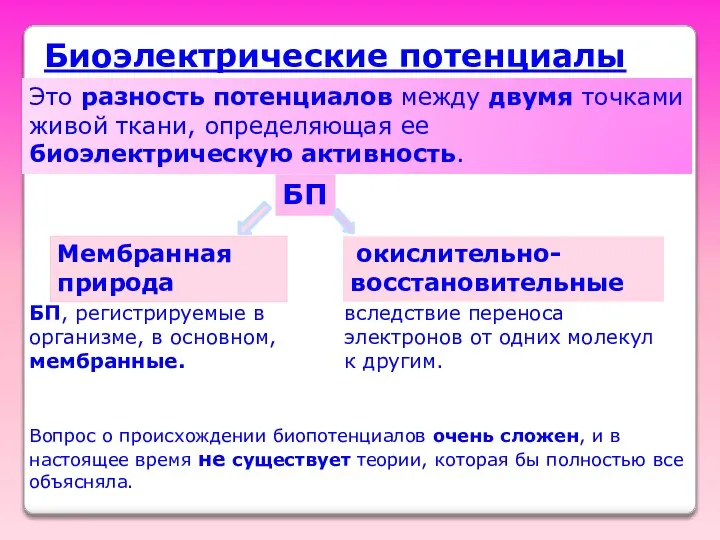 Биоэлектрические потенциалы

Это разность потенциалов между двумя точками живой ткани, определяющая ее биоэлектрическую активность.

БП

Мембранная природа

БП, регистрируемые в организме, в основном, мембранные.

окислительно-восстановительные

вследствие переноса электронов от одних молекул к другим.

Вопрос о происхождении биопотенциалов очень сложен, и в настоящее время не существует теории, которая бы полностью все объясняла.